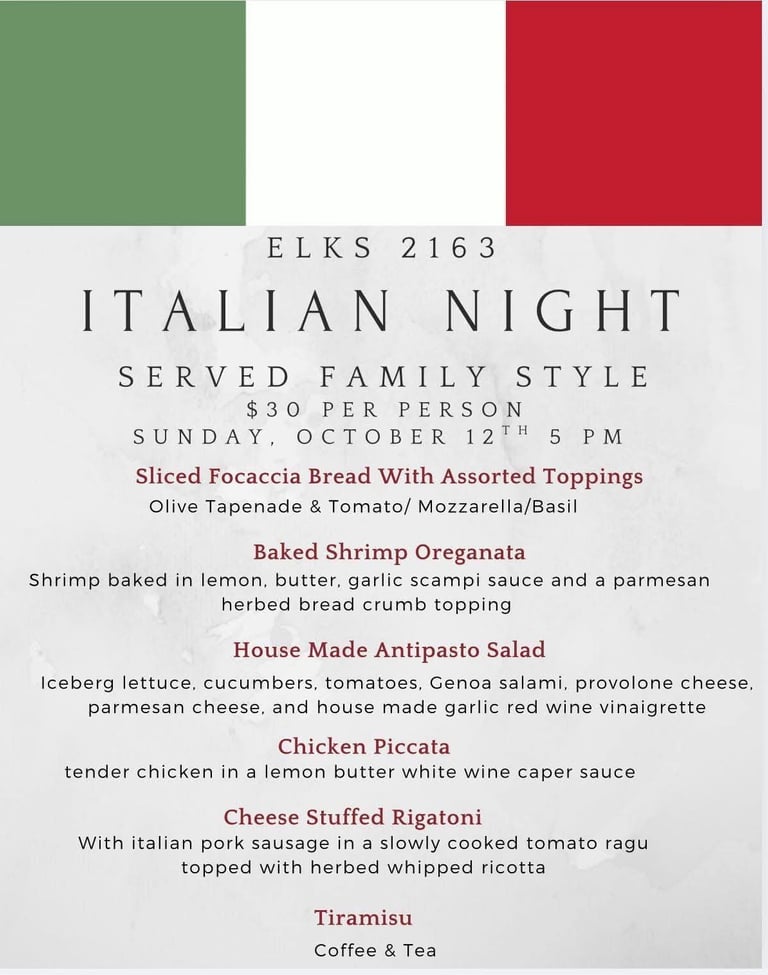 ELKS 2163

ITALIAN NIGHT

SERVED FAMILY STYLE
$30 PER PERSON
SUNDAY, OCTOBER 12$^{TH}$ 5 PM

Sliced Focaccia Bread With Assorted Toppings
Olive Tapenade & Tomato/ Mozzarella/Basil

Baked Shrimp Oreganata
Shrimp baked in lemon, butter, garlic scampi sauce and a parmesan herbed bread crumb topping

House Made Antipasto Salad
Iceberg lettuce, cucumbers, tomatoes, Genoa salami, provolone cheese, parmesan cheese, and house made garlic red wine vinaigrette

Chicken Piccata
tender chicken in a lemon butter white wine caper sauce

Cheese Stuffed Rigatoni
With italian pork sausage in a slowly cooked tomato ragu topped with herbed whipped ricotta

Tiramisu
Coffee & Tea